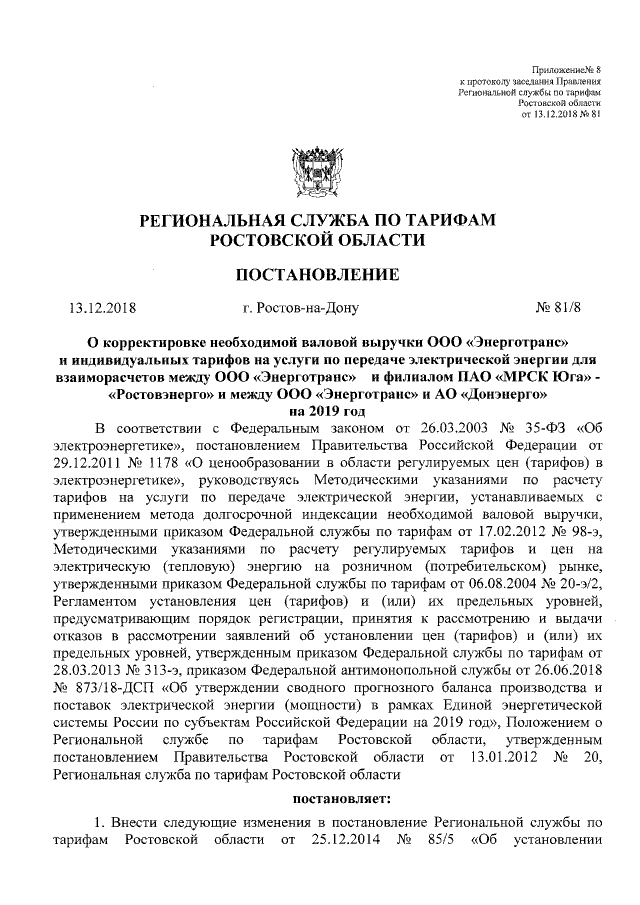 Приложение№ 8
к протоколу заседания Правления
Региональной службы по тарифам
Ростовской области
от 13.12.2018 № 81

РЕГИОНАЛЬНАЯ СЛУЖБА ПО ТАРИФАМ
РОСТОВСКОЙ ОБЛАСТИ

ПОСТАНОВЛЕНИЕ

13.12.2018 г. Ростов-на-Дону № 81/8

О корректировке необходимой валовой выручки ООО «Энерготранс» и индивидуальных тарифов на услуги по передаче электрической энергии для взаиморасчетов между ООО «Энерготранс» и филиалом ПАО «МРСК Юга» - «Ростовэнерго» и между ООО «Энерготранс» и АО «Донэнерго» на 2019 год

В соответствии с Федеральным законом от 26.03.2003 № 35-ФЗ «Об электроэнергетике», постановлением Правительства Российской Федерации от 29.12.2011 № 1178 «О ценообразовании в области регулируемых цен (тарифов) в электроэнергетике», руководствуясь Методическими указаниями по расчету тарифов на услуги по передаче электрической энергии, устанавливаемых с применением метода долгосрочной индексации необходимой валовой выручки, утвержденными приказом Федеральной службы по тарифам от 17.02.2012 № 98-э, Методическими указаниями по расчету регулируемых тарифов и цен на электрическую (тепловую) энергию на розничном (потребительском) рынке, утвержденными приказом Федеральной службы по тарифам от 06.08.2004 № 20-э/2, Регламентом установления цен (тарифов) и (или) их предельных уровней, предусматривающим порядок регистрации, принятия к рассмотрению и выдачи отказов в рассмотрении заявлений об установлении цен (тарифов) и (или) их предельных уровней, утвержденным приказом Федеральной службы по тарифам от 28.03.2013 № 313-э, приказом Федеральной антимонопольной службы от 26.06.2018 № 873/18-ДСП «Об утверждении сводного прогнозного баланса производства и поставок электрической энергии (мощности) в рамках Единой энергетической системы России по субъектам Российской Федерации на 2019 год», Положением о Региональной службе по тарифам Ростовской области, утвержденным постановлением Правительства Ростовской области от 13.01.2012 № 20, Региональная служба по тарифам Ростовской области

постановляет:

1. Внести следующие изменения в постановление Региональной службы по тарифам Ростовской области от 25.12.2014 № 85/5 «Об установлении